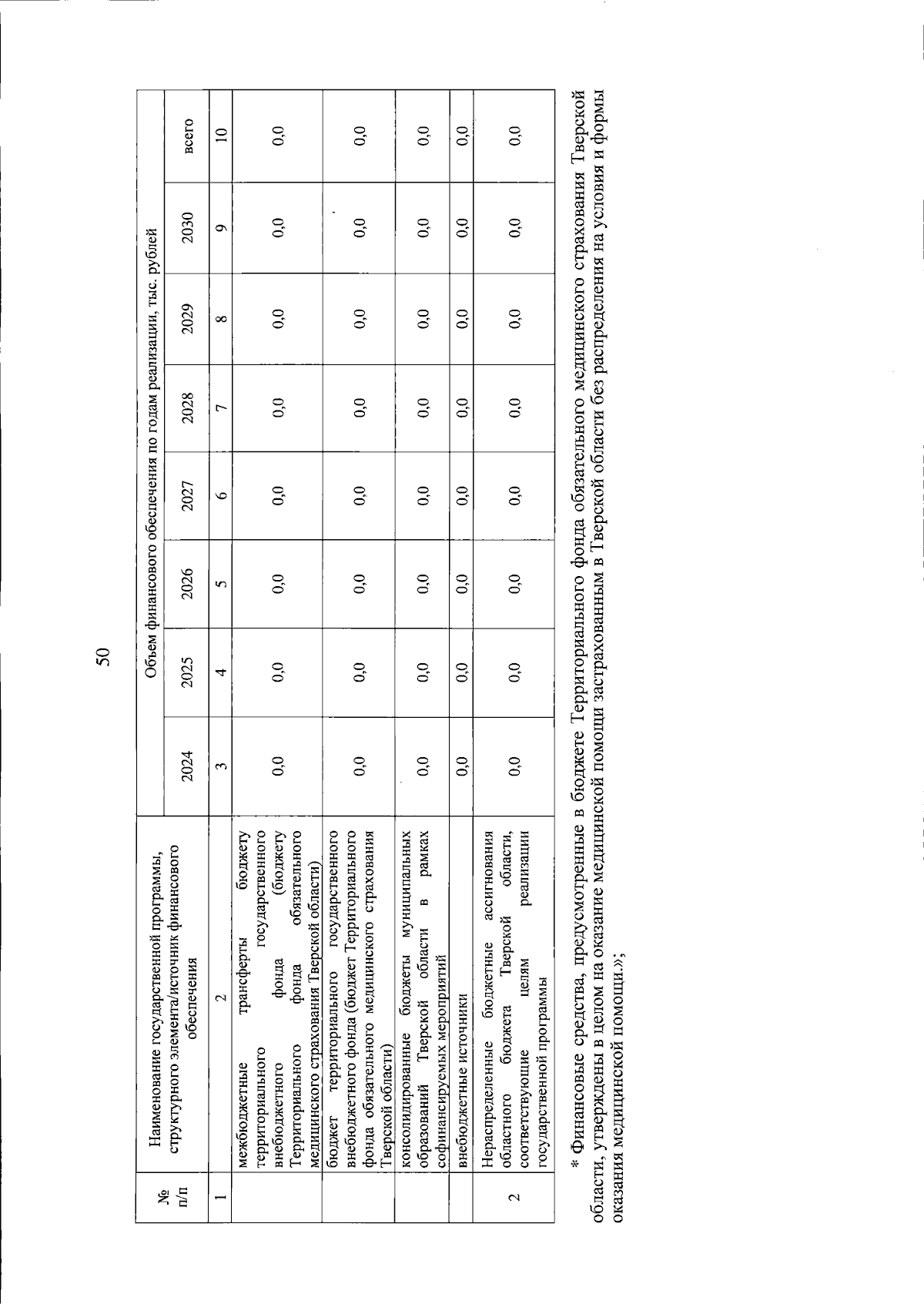 50

| № п/п | Наименование государственной программы, структурного элемента/источник финансового обеспечения | Объем финансового обеспечения по годам реализации, тыс. рублей | | | | | | | |
|---|---|---|---|---|---|---|---|---|---|
| | | 2024 | 2025 | 2026 | 2027 | 2028 | 2029 | 2030 | всего |
| 1 | 2 | 3 | 4 | 5 | 6 | 7 | 8 | 9 | 10 |
| | межбюджетные трансферты бюджету территориального государственного внебюджетного фонда (бюджету Территориального фонда обязательного медицинского страхования Тверской области) | 0,0 | 0,0 | 0,0 | 0,0 | 0,0 | 0,0 | 0,0 | 0,0 |
| | бюджет территориального государственного внебюджетного фонда (бюджет Территориального фонда обязательного медицинского страхования Тверской области) | 0,0 | 0,0 | 0,0 | 0,0 | 0,0 | 0,0 | 0,0 | 0,0 |
| | консолидированные бюджеты муниципальных образований Тверской области в рамках софинансируемых мероприятий | 0,0 | 0,0 | 0,0 | 0,0 | 0,0 | 0,0 | 0,0 | 0,0 |
| | внебюджетные источники | 0,0 | 0,0 | 0,0 | 0,0 | 0,0 | 0,0 | 0,0 | 0,0 |
| 2 | Нераспределенные бюджетные ассигнования областного бюджета Тверской области, соответствующие целям реализации государственной программы | 0,0 | 0,0 | 0,0 | 0,0 | 0,0 | 0,0 | 0,0 | 0,0 |

* Финансовые средства, предусмотренные в бюджете Территориального фонда обязательного медицинского страхования Тверской области, утверждены в целом на оказание медицинской помощи застрахованным в Тверской области без распределения на условия и формы оказания медицинской помощи.»;